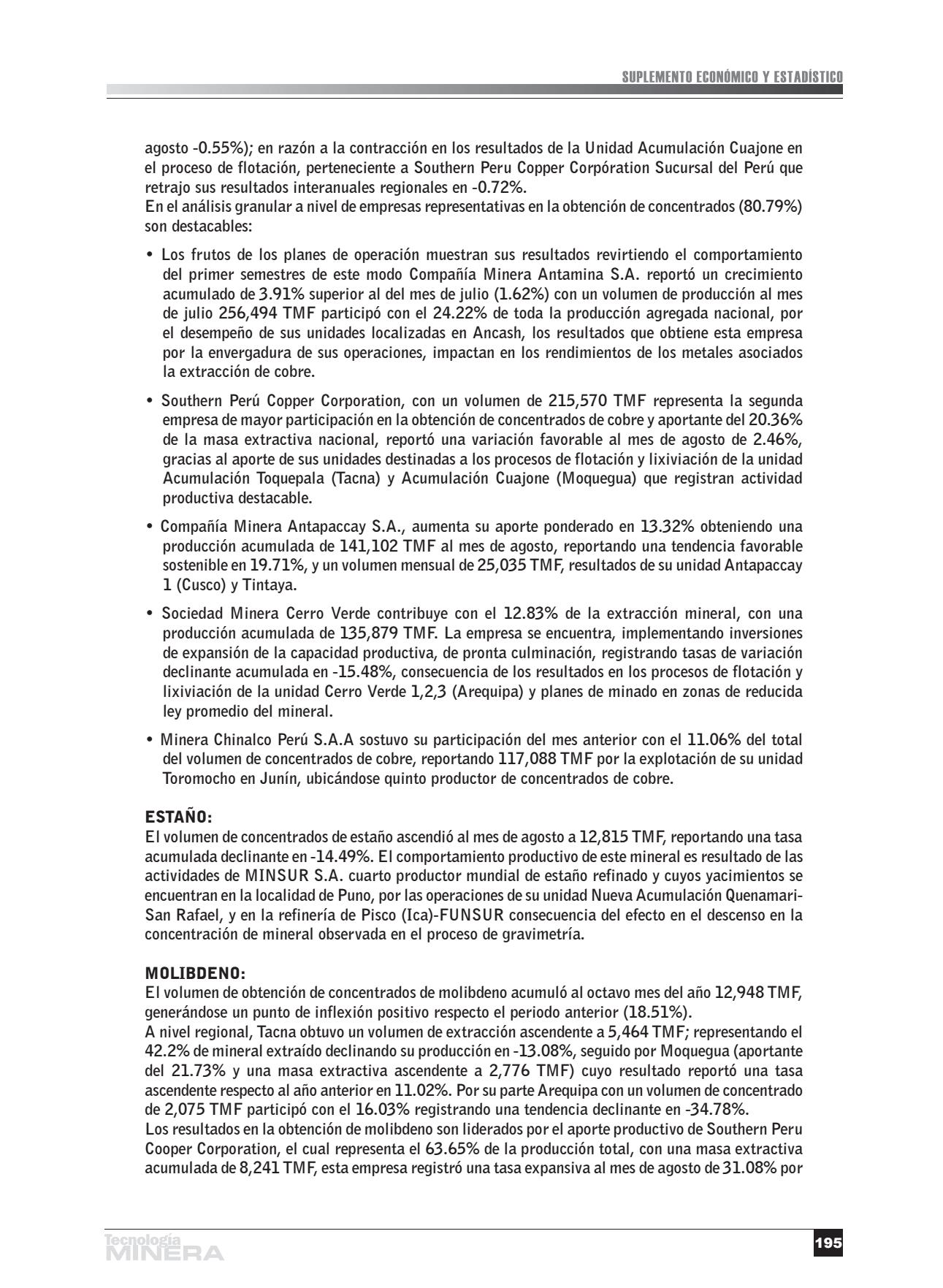 SUPLEMENTO ECONÓMICO Y ESTADÍSTICO

agosto -0.55%); en razón a la contracción en los resultados de la Unidad Acumulación Cuajone en el proceso de flotación, perteneciente a Southern Peru Copper Corpóration Sucursal del Perú que retrajo sus resultados interanuales regionales en -0.72%.
En el análisis granular a nivel de empresas representativas en la obtención de concentrados (80.79%) son destacables:

• Los frutos de los planes de operación muestran sus resultados revirtiendo el comportamiento del primer semestres de este modo Compañía Minera Antamina S.A. reportó un crecimiento acumulado de 3.91% superior al del mes de julio (1.62%) con un volumen de producción al mes de julio 256,494 TMF participó con el 24.22% de toda la producción agregada nacional, por el desempeño de sus unidades localizadas en Ancash, los resultados que obtiene esta empresa por la envergadura de sus operaciones, impactan en los rendimientos de los metales asociados la extracción de cobre.

• Southern Perú Copper Corporation, con un volumen de 215,570 TMF representa la segunda empresa de mayor participación en la obtención de concentrados de cobre y aportante del 20.36% de la masa extractiva nacional, reportó una variación favorable al mes de agosto de 2.46%, gracias al aporte de sus unidades destinadas a los procesos de flotación y lixiviación de la unidad Acumulación Toquepala (Tacna) y Acumulación Cuajone (Moquegua) que registran actividad productiva destacable.

• Compañía Minera Antapaccay S.A., aumenta su aporte ponderado en 13.32% obteniendo una producción acumulada de 141,102 TMF al mes de agosto, reportando una tendencia favorable sostenible en 19.71%, y un volumen mensual de 25,035 TMF, resultados de su unidad Antapaccay 1 (Cusco) y Tintaya.

• Sociedad Minera Cerro Verde contribuye con el 12.83% de la extracción mineral, con una producción acumulada de 135,879 TMF. La empresa se encuentra, implementando inversiones de expansión de la capacidad productiva, de pronta culminación, registrando tasas de variación declinante acumulada en -15.48%, consecuencia de los resultados en los procesos de flotación y lixiviación de la unidad Cerro Verde 1,2,3 (Arequipa) y planes de minado en zonas de reducida ley promedio del mineral.

• Minera Chinalco Perú S.A.A sostuvo su participación del mes anterior con el 11.06% del total del volumen de concentrados de cobre, reportando 117,088 TMF por la explotación de su unidad Toromocho en Junín, ubicándose quinto productor de concentrados de cobre.

ESTAÑO:
El volumen de concentrados de estaño ascendió al mes de agosto a 12,815 TMF, reportando una tasa acumulada declinante en -14.49%. El comportamiento productivo de este mineral es resultado de las actividades de MINSUR S.A. cuarto productor mundial de estaño refinado y cuyos yacimientos se encuentran en la localidad de Puno, por las operaciones de su unidad Nueva Acumulación Quenamari-San Rafael, y en la refinería de Pisco (Ica)-FUNSUR consecuencia del efecto en el descenso en la concentración de mineral observada en el proceso de gravimetría.

MOLIBDENO:
El volumen de obtención de concentrados de molibdeno acumuló al octavo mes del año 12,948 TMF, generándose un punto de inflexión positivo respecto el periodo anterior (18.51%).
A nivel regional, Tacna obtuvo un volumen de extracción ascendente a 5,464 TMF; representando el 42.2% de mineral extraído declinando su producción en -13.08%, seguido por Moquegua (aportante del 21.73% y una masa extractiva ascendente a 2,776 TMF) cuyo resultado reportó una tasa ascendente respecto al año anterior en 11.02%. Por su parte Arequipa con un volumen de concentrado de 2,075 TMF participó con el 16.03% registrando una tendencia declinante en -34.78%.
Los resultados en la obtención de molibdeno son liderados por el aporte productivo de Southern Peru Cooper Corporation, el cual representa el 63.65% de la producción total, con una masa extractiva acumulada de 8,241 TMF, esta empresa registró una tasa expansiva al mes de agosto de 31.08% por

Tecnología MINERA

195